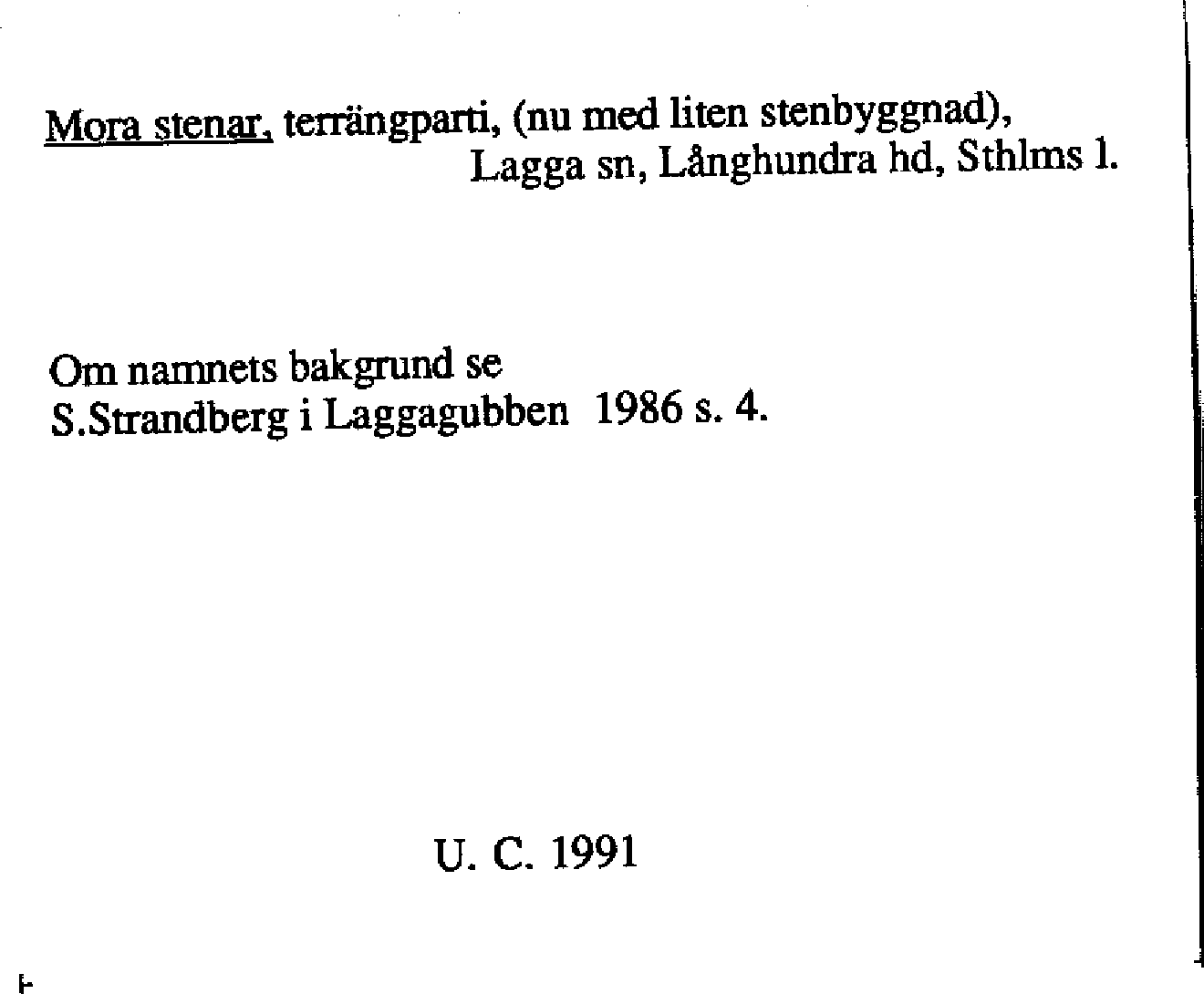 Mora stenar, terrängparti, (nu med liten stenbyggnad), Lagga sn, Långhundra hd, Sthlms l.

Om namnets bakgrund se
S.Strandberg i Laggagubben 1986 s. 4.

U. C. 1991